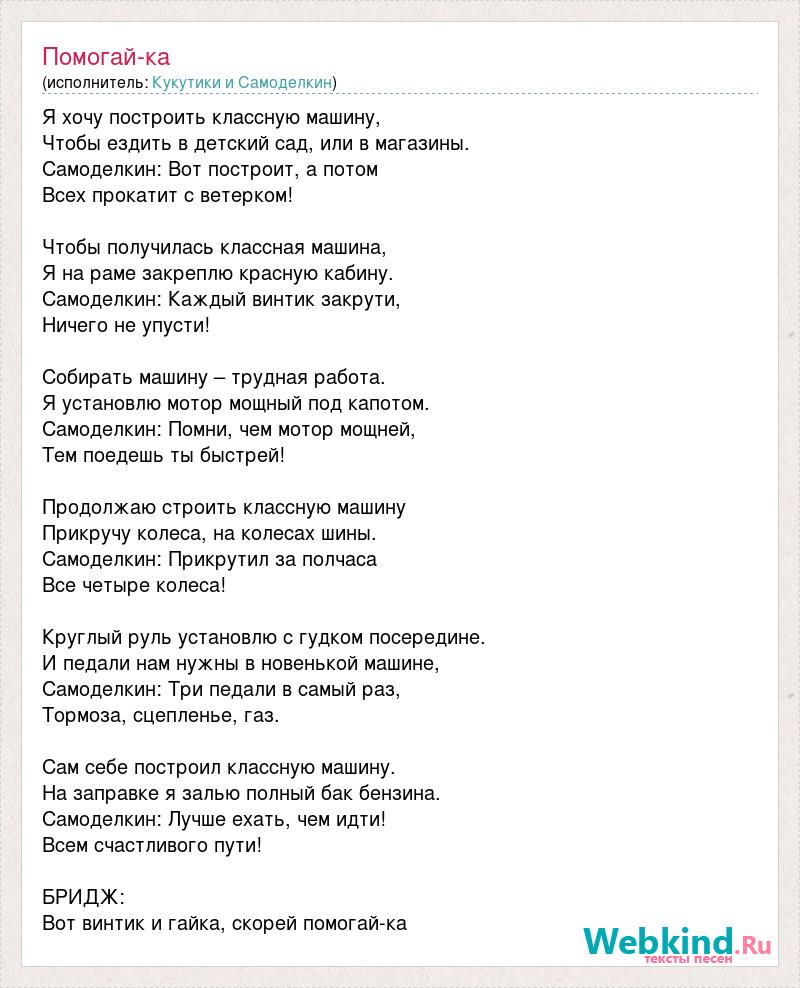 Помогай-ка
(исполнитель: Кукутики и Самоделкин)

Я хочу построить классную машину,
Чтобы ездить в детский сад, или в магазины.
Самоделкин: Вот построит, а потом
Всех прокатит с ветерком!

Чтобы получилась классная машина,
Я на раме закреплю красную кабину.
Самоделкин: Каждый винтик закрути,
Ничего не упусти!

Собирать машину – трудная работа.
Я установлю мотор мощный под капотом.
Самоделкин: Помни, чем мотор мощней,
Тем поедешь ты быстрей!

Продолжаю строить классную машину
Прикручу колеса, на колесах шины.
Самоделкин: Прикрутил за полчаса
Все четыре колеса!

Круглый руль установлю с гудком посередине.
И педали нам нужны в новенькой машине,
Самоделкин: Три педали в самый раз,
Тормоза, сцепленье, газ.

Сам себе построил классную машину.
На заправке я залью полный бак бензина.
Самоделкин: Лучше ехать, чем идти!
Всем счастливого пути!

БРИДЖ:
Вот винтик и гайка, скорей помогай-ка

Webkind.Ru
тексты песен